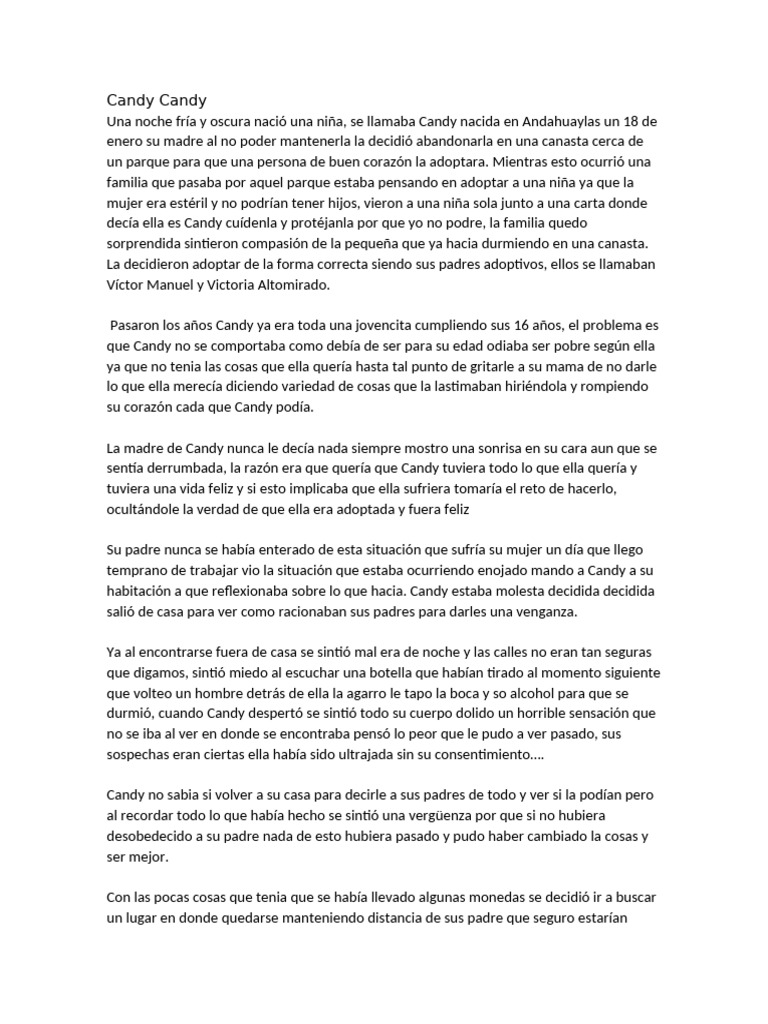 Candy Candy
Una noche fría y oscura nació una niña, se llamaba Candy nacida en Andahuaylas un 18 de enero su madre al no poder mantenerla la decidió abandonarla en una canasta cerca de un parque para que una persona de buen corazón la adoptara. Mientras esto ocurrió una familia que pasaba por aquel parque estaba pensando en adoptar a una niña ya que la mujer era estéril y no podrían tener hijos, vieron a una niña sola junto a una carta donde decía ella es Candy cuídenla y protéjanla por que yo no podre, la familia quedo sorprendida sintieron compasión de la pequeña que ya hacia durmiendo en una canasta. La decidieron adoptar de la forma correcta siendo sus padres adoptivos, ellos se llamaban Víctor Manuel y Victoria Altomirado.

Pasaron los años Candy ya era toda una jovencita cumpliendo sus 16 años, el problema es que Candy no se comportaba como debía de ser para su edad odiaba ser pobre según ella ya que no tenia las cosas que ella quería hasta tal punto de gritarle a su mama de no darle lo que ella merecía diciendo variedad de cosas que la lastimaban hiriéndola y rompiendo su corazón cada que Candy podía.

La madre de Candy nunca le decía nada siempre mostro una sonrisa en su cara aun que se sentía derrumbada, la razón era que quería que Candy tuviera todo lo que ella quería y tuviera una vida feliz y si esto implicaba que ella sufriera tomaría el reto de hacerlo, ocultándole la verdad de que ella era adoptada y fuera feliz

Su padre nunca se había enterado de esta situación que sufría su mujer un día que llego temprano de trabajar vio la situación que estaba ocurriendo enojado mando a Candy a su habitación a que reflexionaba sobre lo que hacia. Candy estaba molesta decidida decidida salió de casa para ver como racionaban sus padres para darles una venganza.

Ya al encontrarse fuera de casa se sintió mal era de noche y las calles no eran tan seguras que digamos, sintió miedo al escuchar una botella que habían tirado al momento siguiente que volteo un hombre detrás de ella la agarro le tapo la boca y so alcohol para que se durmió, cuando Candy despertó se sintió todo su cuerpo dolido un horrible sensación que no se iba al ver en donde se encontraba pensó lo peor que le pudo a ver pasado, sus sospechas eran ciertas ella había sido ultrajada sin su consentimiento….

Candy no sabia si volver a su casa para decirle a sus padres de todo y ver si la podían pero al recordar todo lo que había hecho se sintió una vergüenza por que si no hubiera desobedecido a su padre nada de esto hubiera pasado y pudo haber cambiado la cosas y ser mejor.

Con las pocas cosas que tenia que se había llevado algunas monedas se decidió ir a buscar un lugar en donde quedarse manteniendo distancia de sus padre que seguro estarían